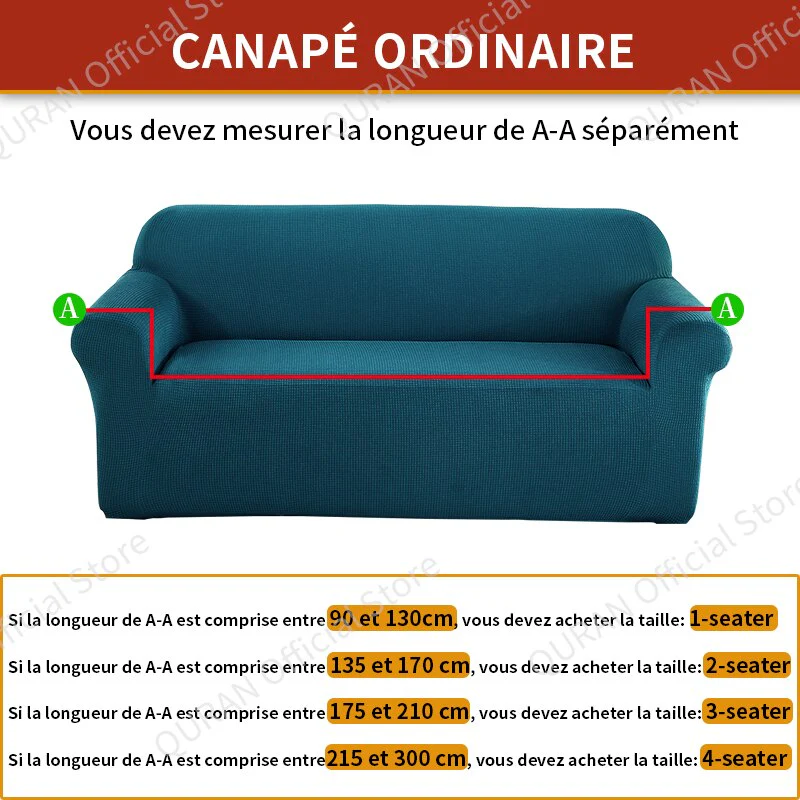 CANAPÉ ORDINAIRE

Vous devez mesurer la longueur de A-A séparément

A

A

Si la longueur de A-A est comprise entre 90 et 130cm, vous devez acheter la taille: 1-seater

Si la longueur de A-A est comprise entre 135 et 170 cm, vous devez acheter la taille: 2-seater

Si la longueur de A-A est comprise entre 175 et 210 cm, vous devez acheter la taille: 3-seater

Si la longueur de A-A est comprise entre 215 et 300 cm, vous devez acheter la taille: 4-seater

QURAN Official Store